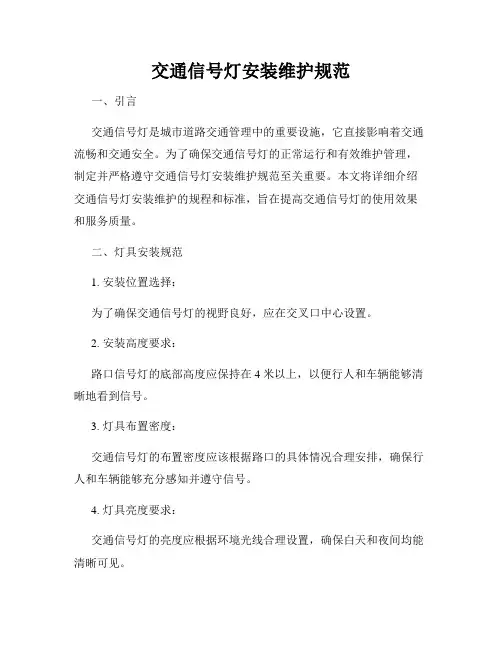 交通信号灯安装维护规范

一、引言

交通信号灯是城市道路交通管理中的重要设施，它直接影响着交通流畅和交通安全。为了确保交通信号灯的正常运行和有效维护管理，制定并严格遵守交通信号灯安装维护规范至关重要。本文将详细介绍交通信号灯安装维护的规程和标准，旨在提高交通信号灯的使用效果和服务质量。

二、灯具安装规范

1. 安装位置选择：

为了确保交通信号灯的视野良好，应在交叉口中心设置。

2. 安装高度要求：

路口信号灯的底部高度应保持在 4 米以上，以便行人和车辆能够清晰地看到信号。

3. 灯具布置密度：

交通信号灯的布置密度应该根据路口的具体情况合理安排，确保行人和车辆能够充分感知并遵守信号。

4. 灯具亮度要求：

交通信号灯的亮度应根据环境光线合理设置，确保白天和夜间均能清晰可见。